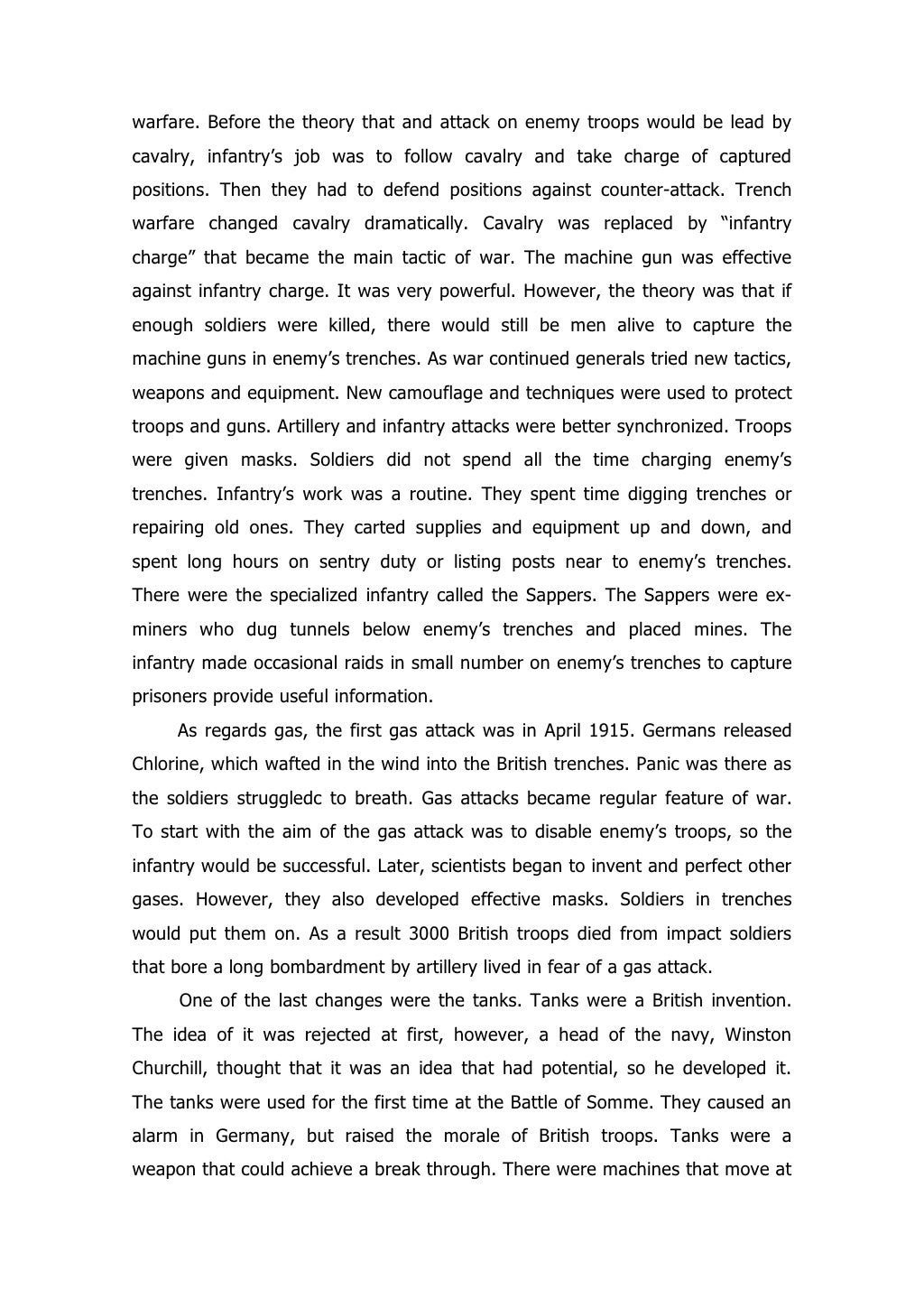 warfare. Before the theory that and attack on enemy troops would be lead by cavalry, infantry's job was to follow cavalry and take charge of captured positions. Then they had to defend positions against counter-attack. Trench warfare changed cavalry dramatically. Cavalry was replaced by "infantry charge" that became the main tactic of war. The machine gun was effective against infantry charge. It was very powerful. However, the theory was that if enough soldiers were killed, there would still be men alive to capture the machine guns in enemy's trenches. As war continued generals tried new tactics, weapons and equipment. New camouflage and techniques were used to protect troops and guns. Artillery and infantry attacks were better synchronized. Troops were given masks. Soldiers did not spend all the time charging enemy's trenches. Infantry's work was a routine. They spent time digging trenches or repairing old ones. They carted supplies and equipment up and down, and spent long hours on sentry duty or listing posts near to enemy's trenches. There were the specialized infantry called the Sappers. The Sappers were ex-miners who dug tunnels below enemy's trenches and placed mines. The infantry made occasional raids in small number on enemy's trenches to capture prisoners provide useful information.

As regards gas, the first gas attack was in April 1915. Germans released Chlorine, which wafted in the wind into the British trenches. Panic was there as the soldiers struggledc to breath. Gas attacks became regular feature of war. To start with the aim of the gas attack was to disable enemy's troops, so the infantry would be successful. Later, scientists began to invent and perfect other gases. However, they also developed effective masks. Soldiers in trenches would put them on. As a result 3000 British troops died from impact soldiers that bore a long bombardment by artillery lived in fear of a gas attack.

One of the last changes were the tanks. Tanks were a British invention. The idea of it was rejected at first, however, a head of the navy, Winston Churchill, thought that it was an idea that had potential, so he developed it. The tanks were used for the first time at the Battle of Somme. They caused an alarm in Germany, but raised the morale of British troops. Tanks were a weapon that could achieve a break through. There were machines that move at